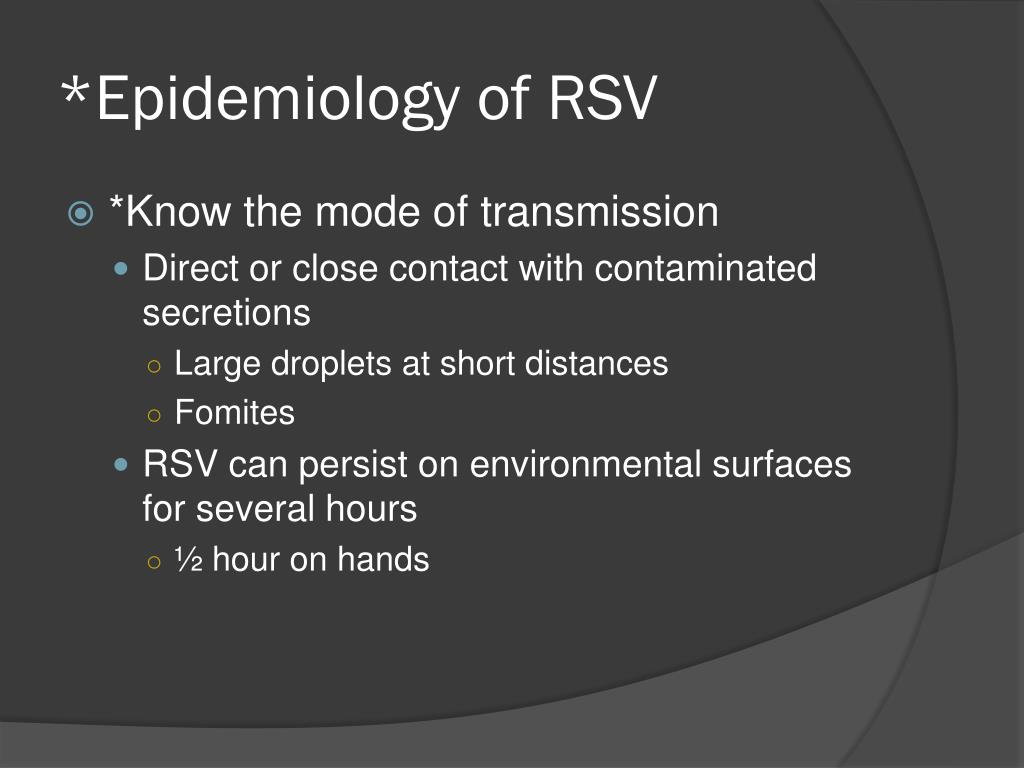 *Epidemiology of RSV

*Know the mode of transmission

Direct or close contact with contaminated secretions

Large droplets at short distances

Fomites

RSV can persist on environmental surfaces for several hours

½ hour on hands